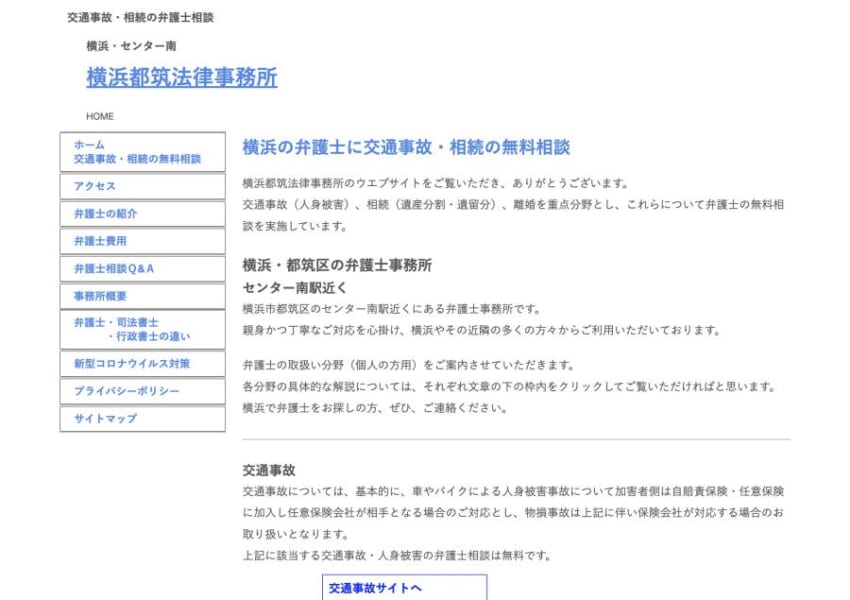 交通事故・相続の弁護士相談

横浜・センター南

横浜都筑法律事務所

HOME

ホーム
交通事故・相続の無料相談

アクセス

弁護士の紹介

弁護士費用

弁護士相談Q＆A

事務所概要

弁護士・司法書士
・行政書士の違い

新型コロナウイルス対策

プライバシーポリシー

サイトマップ

横浜の弁護士に交通事故・相続の無料相談

横浜都筑法律事務所のウエブサイトをご覧いただき、ありがとうございます。
交通事故（人身被害）、相続（遺産分割・遺留分）、離婚を重点分野とし、これらについて弁護士の無料相談を実施しています。

横浜・都筑区の弁護士事務所
センター南駅近く

横浜市都筑区のセンター南駅近くにある弁護士事務所です。
親身かつ丁寧なご対応を心掛け、横浜やその近隣の多くの方々からご利用いただいております。

弁護士の取扱い分野（個人の方用）をご案内させていただきます。
各分野の具体的な解説については、それぞれ文章の下の枠内をクリックしてご覧いただければと思います。
横浜で弁護士をお探しの方、ぜひ、ご連絡ください。

交通事故

交通事故については、基本的に、車やバイクによる人身被害事故について加害者側は自賠責保険・任意保険に加入し任意保険会社が相手となる場合のご対応とし、物損事故は上記に伴い保険会社が対応する場合のお取り扱いとなります。
上記に該当する交通事故・人身被害の弁護士相談は無料です。

交通事故サイトへ